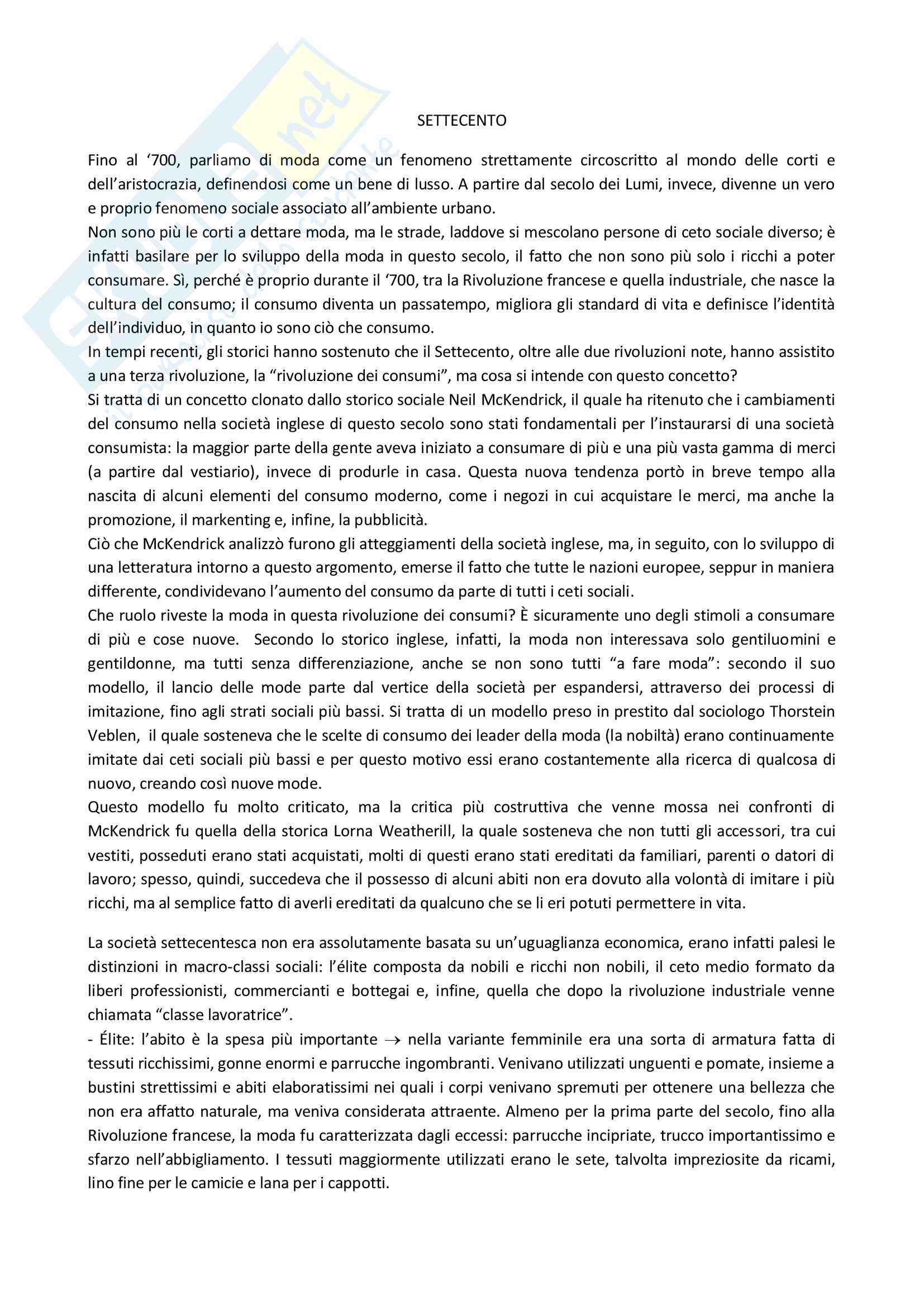 SETTECENTO

Fino al ‘700, parliamo di moda come un fenomeno strettamente circoscritto al mondo delle corti e dell’aristocrazia, definendosi come un bene di lusso. A partire dal secolo dei Lumi, invece, divenne un vero e proprio fenomeno sociale associato all’ambiente urbano.
Non sono più le corti a dettare moda, ma le strade, laddove si mescolano persone di ceto sociale diverso; è infatti basilare per lo sviluppo della moda in questo secolo, il fatto che non sono più solo i ricchi a poter consumare. Sì, perché è proprio durante il ‘700, tra la Rivoluzione francese e quella industriale, che nasce la cultura del consumo; il consumo diventa un passatempo, migliora gli standard di vita e definisce l’identità dell’individuo, in quanto io sono ciò che consumo.
In tempi recenti, gli storici hanno sostenuto che il Settecento, oltre alle due rivoluzioni note, hanno assistito a una terza rivoluzione, la “rivoluzione dei consumi”, ma cosa si intende con questo concetto?
Si tratta di un concetto clonato dallo storico sociale Neil McKendrick, il quale ha ritenuto che i cambiamenti del consumo nella società inglese di questo secolo sono stati fondamentali per l’instaurarsi di una società consumista: la maggior parte della gente aveva iniziato a consumare di più e una più vasta gamma di merci (a partire dal vestiario), invece di produrle in casa. Questa nuova tendenza portò in breve tempo alla nascita di alcuni elementi del consumo moderno, come i negozi in cui acquistare le merci, ma anche la promozione, il markenting e, infine, la pubblicità.
Ciò che McKendrick analizzò furono gli atteggiamenti della società inglese, ma, in seguito, con lo sviluppo di una letteratura intorno a questo argomento, emerse il fatto che tutte le nazioni europee, seppur in maniera differente, condividevano l’aumento del consumo da parte di tutti i ceti sociali.
Che ruolo riveste la moda in questa rivoluzione dei consumi? È sicuramente uno degli stimoli a consumare di più e cose nuove. Secondo lo storico inglese, infatti, la moda non interessava solo gentiluomini e gentildonne, ma tutti senza differenziazione, anche se non sono tutti “a fare moda”: secondo il suo modello, il lancio delle mode parte dal vertice della società per espandersi, attraverso dei processi di imitazione, fino agli strati sociali più bassi. Si tratta di un modello preso in prestito dal sociologo Thorstein Veblen, il quale sosteneva che le scelte di consumo dei leader della moda (la nobiltà) erano continuamente imitate dai ceti sociali più bassi e per questo motivo essi erano costantemente alla ricerca di qualcosa di nuovo, creando così nuove mode.
Questo modello fu molto criticato, ma la critica più costruttiva che venne mossa nei confronti di McKendrick fu quella della storica Lorna Weatherill, la quale sosteneva che non tutti gli accessori, tra cui vestiti, posseduti erano stati acquistati, molti di questi erano stati ereditati da familiari, parenti o datori di lavoro; spesso, quindi, succedeva che il possesso di alcuni abiti non era dovuto alla volontà di imitare i più ricchi, ma al semplice fatto di averli ereditati da qualcuno che se li eri potuti permettere in vita.

La società settecentesca non era assolutamente basata su un’uguaglianza economica, erano infatti palesi le distinzioni in macro-classi sociali: l’élite composta da nobili e ricchi non nobili, il ceto medio formato da liberi professionisti, commercianti e bottegai e, infine, quella che dopo la rivoluzione industriale venne chiamata “classe lavoratrice”.
- Élite: l’abito è la spesa più importante $\rightarrow$ nella variante femminile era una sorta di armatura fatta di tessuti ricchissimi, gonne enormi e parrucche ingombranti. Venivano utilizzati unguenti e pomate, insieme a bustini strettissimi e abiti elaboratissimi nei quali i corpi venivano spremuti per ottenere una bellezza che non era affatto naturale, ma veniva considerata attraente. Almeno per la prima parte del secolo, fino alla Rivoluzione francese, la moda fu caratterizzata dagli eccessi: parrucche incipriate, trucco importantissimo e sfarzo nell’abbigliamento. I tessuti maggiormente utilizzati erano le sete, talvolta impreziosite da ricami, lino fine per le camicie e lana per i cappotti.